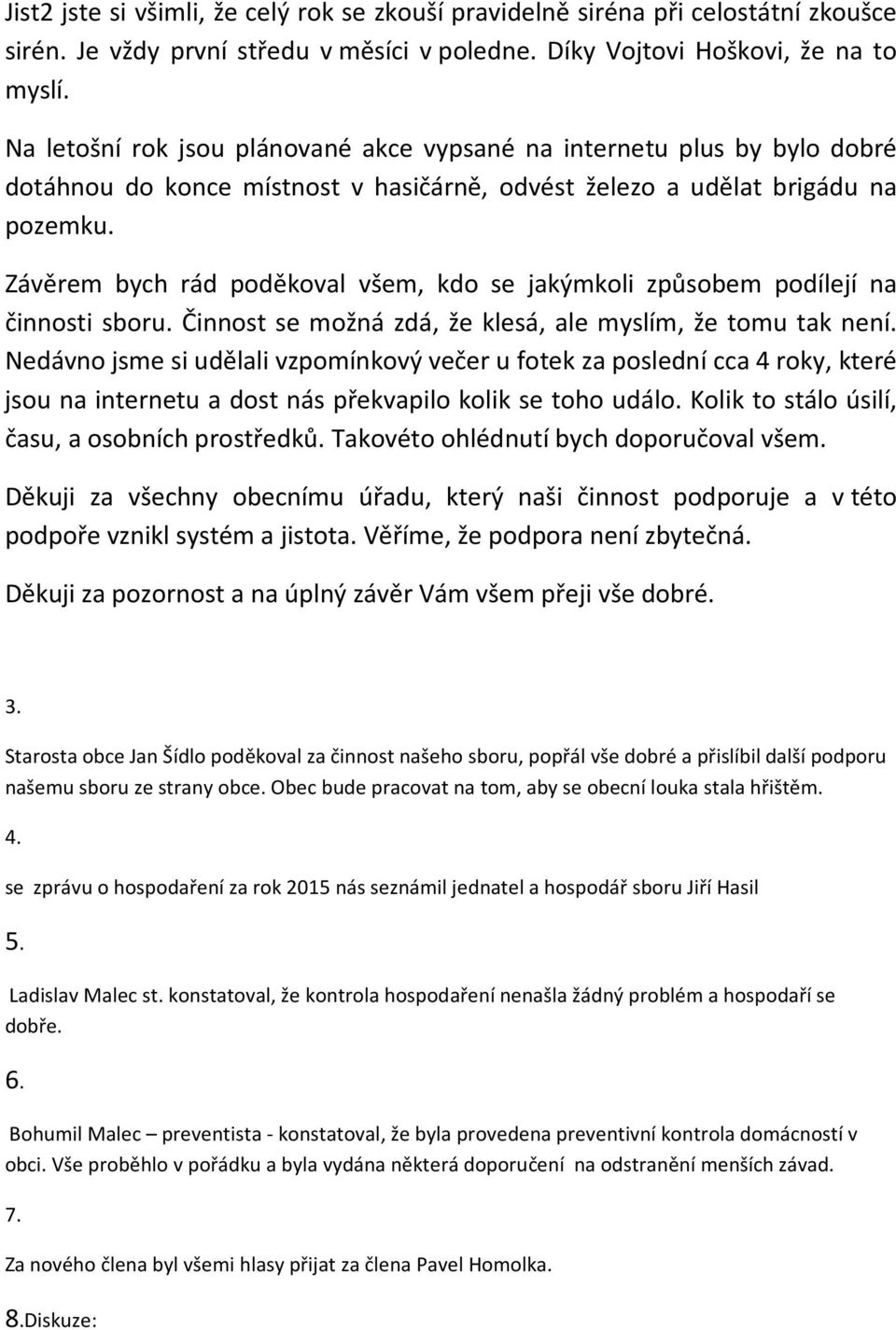 Jist2 jste si všimli, že celý rok se zkouší pravidelně siréna při celostátní zkoušce sirén. Je vždy první středu v měsíci v poledne. Díky Vojtovi Hoškovi, že na to myslí.

Na letošní rok jsou plánované akce vypsané na internetu plus by bylo dobré dotáhnou do konce místnost v hasičárně, odvést železo a udělat brigádu na pozemku.

Závěrem bych rád poděkoval všem, kdo se jakýmkoli způsobem podílejí na činnosti sboru. Činnost se možná zdá, že klesá, ale myslím, že tomu tak není. Nedávno jsme si udělali vzpomínkový večer u fotek za poslední cca 4 roky, které jsou na internetu a dost nás překvapilo kolik se toho událo. Kolik to stálo úsilí, času, a osobních prostředků. Takovéto ohlédnutí bych doporučoval všem.

Děkuji za všechny obecnímu úřadu, který naši činnost podporuje a v této podpoře vznikl systém a jistota. Věříme, že podpora není zbytečná.

Děkuji za pozornost a na úplný závěr Vám všem přeji vše dobré.

3.

Starosta obce Jan Šídlo poděkoval za činnost našeho sboru, popřál vše dobré a přislíbil další podporu našemu sboru ze strany obce. Obec bude pracovat na tom, aby se obecní louka stala hřištěm.

4.

se zprávu o hospodaření za rok 2015 nás seznámil jednatel a hospodář sboru Jiří Hasil

5.

Ladislav Malec st. konstatoval, že kontrola hospodaření nenašla žádný problém a hospodaří se dobře.

6.

Bohumil Malec – preventista - konstatoval, že byla provedena preventivní kontrola domácností v obci. Vše proběhlo v pořádku a byla vydána některá doporučení na odstranění menších závad.

7.

Za nového člena byl všemi hlasy přijat za člena Pavel Homolka.

8.Diskuze: